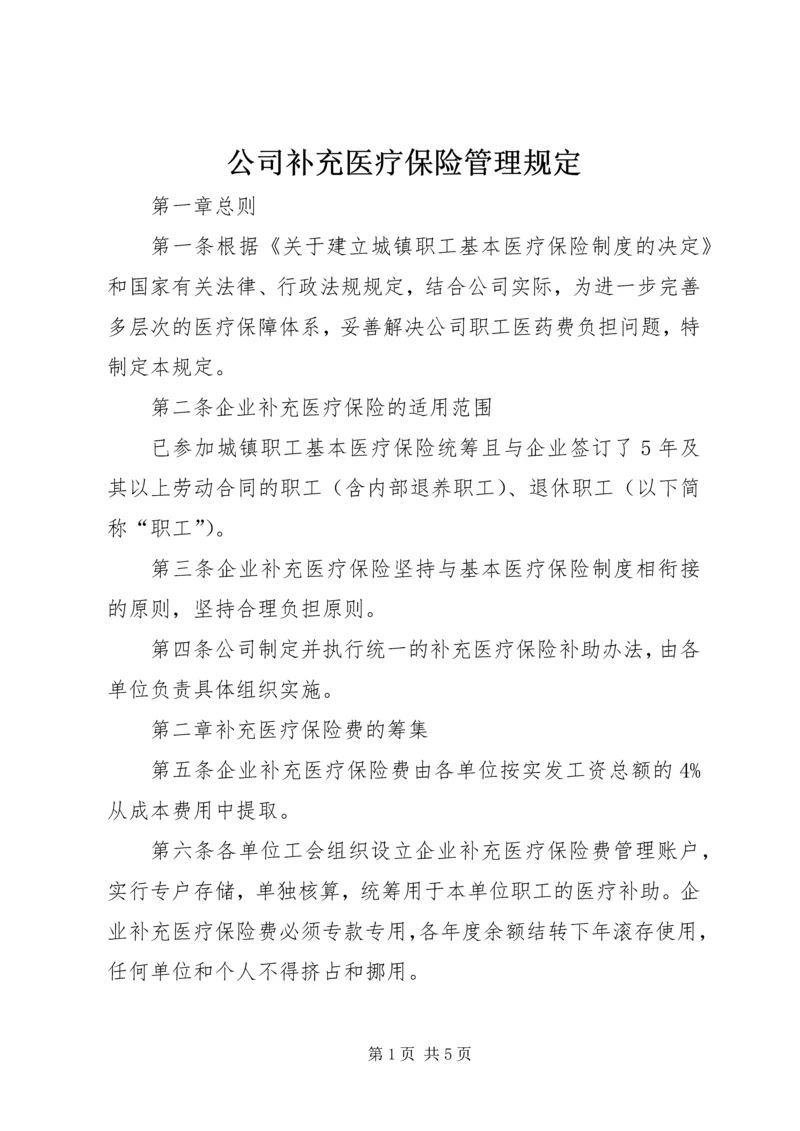 公司补充医疗保险管理规定

第一章总则

第一条根据《关于建立城镇职工基本医疗保险制度的决定》和国家有关法律、行政法规规定，结合公司实际，为进一步完善多层次的医疗保障体系，妥善解决公司职工医药费负担问题，特制定本规定。

第二条企业补充医疗保险的适用范围

已参加城镇职工基本医疗保险统筹且与企业签订了5年及其以上劳动合同的职工（含内部退养职工）、退休职工（以下简称“职工”）。

第三条企业补充医疗保险坚持与基本医疗保险制度相衔接的原则，坚持合理负担原则。

第四条公司制定并执行统一的补充医疗保险补助办法，由各单位负责具体组织实施。

第二章补充医疗保险费的筹集

第五条企业补充医疗保险费由各单位按实发工资总额的4%从成本费用中提取。

第六条各单位工会组织设立企业补充医疗保险费管理账户，实行专户存储，单独核算，统筹用于本单位职工的医疗补助。企业补充医疗保险费必须专款专用，各年度余额结转下年滚存使用，任何单位和个人不得挤占和挪用。

第1页 共5页